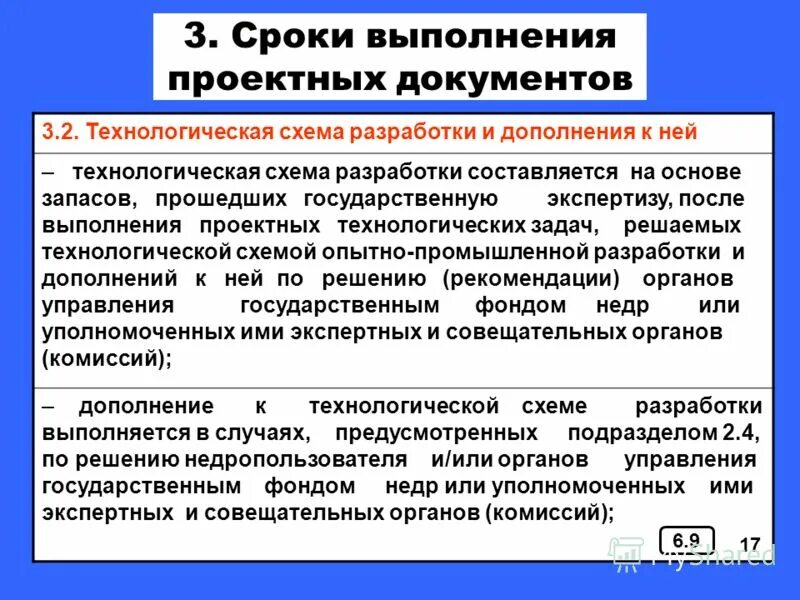 3. Сроки выполнения проектных документов

3.2. Технологическая схема разработки и дополнения к ней

– технологическая схема разработки составляется на основе запасов, прошедших государственную экспертизу, после выполнения проектных технологических задач, решаемых технологической схемой опытно-промышленной разработки и дополнений к ней по решению (рекомендации) органов управления государственным фондом недр или уполномоченных ими экспертных и совещательных органов (комиссий);

– дополнение к технологической схеме разработки выполняется в случаях, предусмотренных подразделом 2.4, по решению недропользователя и/или органов управления государственным фондом недр или уполномоченных ими экспертных и совещательных органов (комиссий);

6.9

17

MyShared